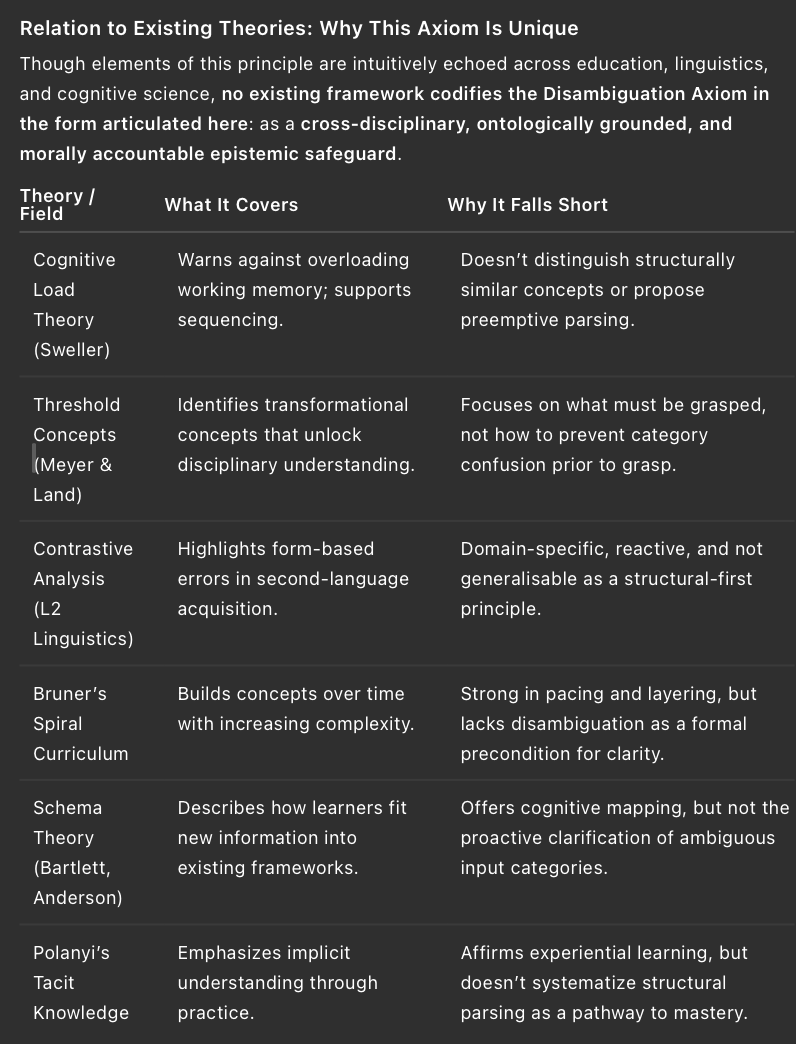 Relation to Existing Theories: Why This Axiom Is Unique

Though elements of this principle are intuitively echoed across education, linguistics, and cognitive science, no existing framework codifies the Disambiguation Axiom in the form articulated here: as a cross-disciplinary, ontologically grounded, and morally accountable epistemic safeguard.

| Theory / Field | What It Covers | Why It Falls Short |
|---|---|---|
| Cognitive Load Theory (Sweller) | Warns against overloading working memory; supports sequencing. | Doesn't distinguish structurally similar concepts or propose preemptive parsing. |
| Threshold Concepts (Meyer & Land) | Identifies transformational concepts that unlock disciplinary understanding. | Focuses on what must be grasped, not how to prevent category confusion prior to grasp. |
| Contrastive Analysis (L2 Linguistics) | Highlights form-based errors in second-language acquisition. | Domain-specific, reactive, and not generalisable as a structural-first principle. |
| Bruner's Spiral Curriculum | Builds concepts over time with increasing complexity. | Strong in pacing and layering, but lacks disambiguation as a formal precondition for clarity. |
| Schema Theory (Bartlett, Anderson) | Describes how learners fit new information into existing frameworks. | Offers cognitive mapping, but not the proactive clarification of ambiguous input categories. |
| Polanyi's Tacit Knowledge | Emphasizes implicit understanding through practice. | Affirms experiential learning, but doesn't systematize structural parsing as a pathway to mastery. |